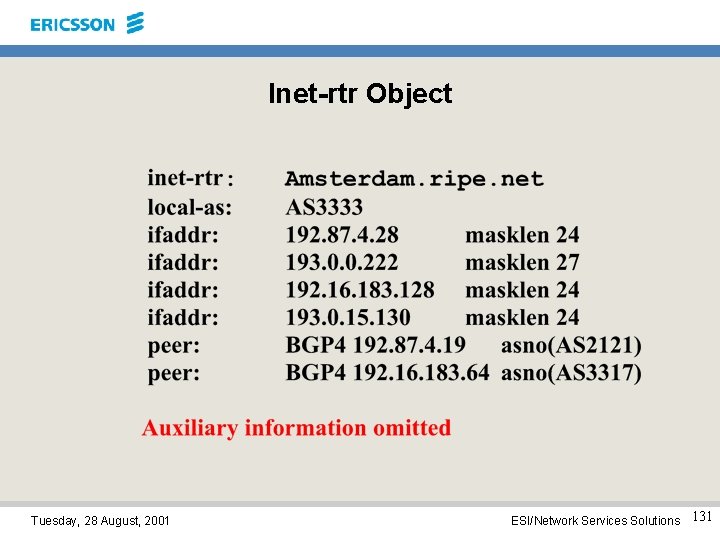 ERICSSON

Inet-rtr Object

inet-rtr : Amsterdam.ripe.net
local-as: AS3333
ifaddr: 192.87.4.28 masklen 24
ifaddr: 193.0.0.222 masklen 27
ifaddr: 192.16.183.128 masklen 24
ifaddr: 193.0.15.130 masklen 24
peer: BGP4 192.87.4.19 asno(AS2121)
peer: BGP4 192.16.183.64 asno(AS3317)

Auxiliary information omitted

Tuesday, 28 August, 2001

ESI/Network Services Solutions

131